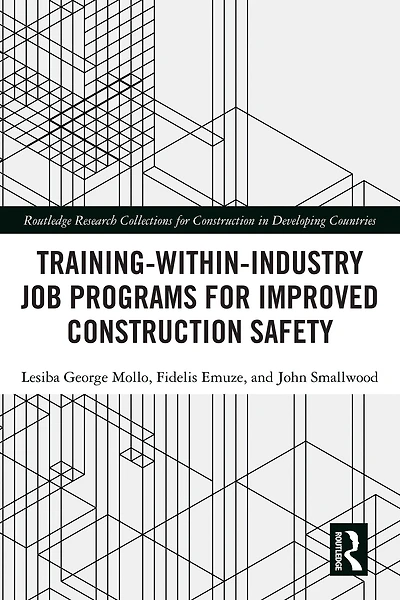 Routledge Research Collections for Construction in Developing Countries

TRAINING-WITHIN-INDUSTRY JOB PROGRAMS FOR IMPROVED CONSTRUCTION SAFETY

Lesiba George Mollo, Fidelis Emuze, and John Smallwood

ROUTLEDGE